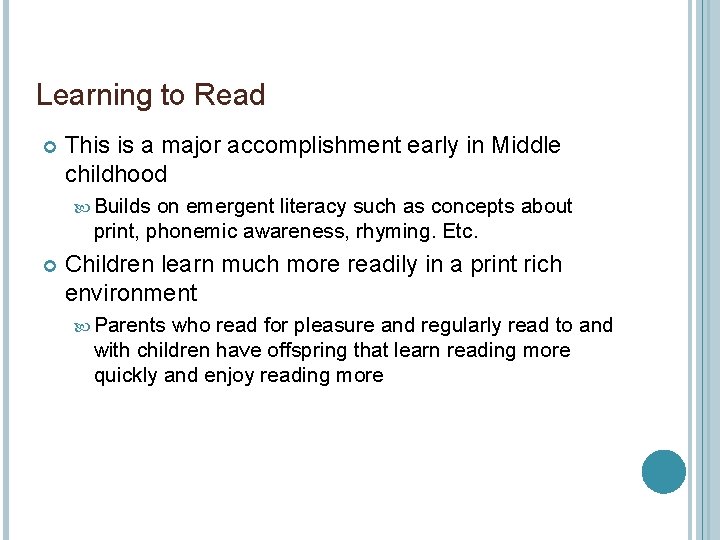 Learning to Read

This is a major accomplishment early in Middle childhood

Builds on emergent literacy such as concepts about print, phonemic awareness, rhyming. Etc.

Children learn much more readily in a print rich environment

Parents who read for pleasure and regularly read to and with children have offspring that learn reading more quickly and enjoy reading more